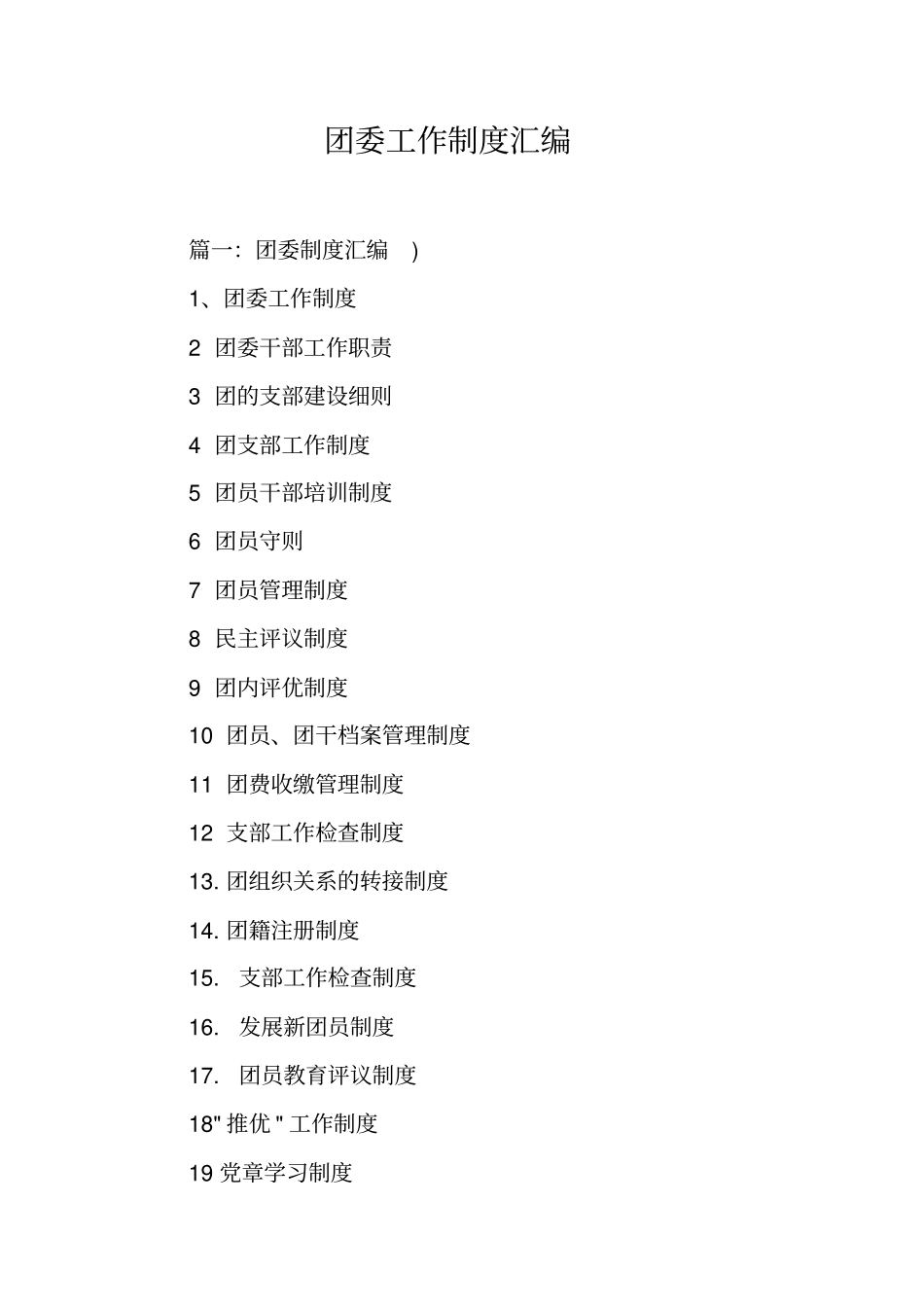 团委工作制度汇编

篇一：团委制度汇编 )

1、团委工作制度

2 团委干部工作职责

3 团的支部建设细则

4 团支部工作制度

5 团员干部培训制度

6 团员守则

7 团员管理制度

8 民主评议制度

9 团内评优制度

10 团员、团干档案管理制度

11 团费收缴管理制度

12 支部工作检查制度

13. 团组织关系的转接制度

14. 团籍注册制度

15. 支部工作检查制度

16. 发展新团员制度

17. 团员教育评议制度

18" 推优 " 工作制度

19 党章学习制度